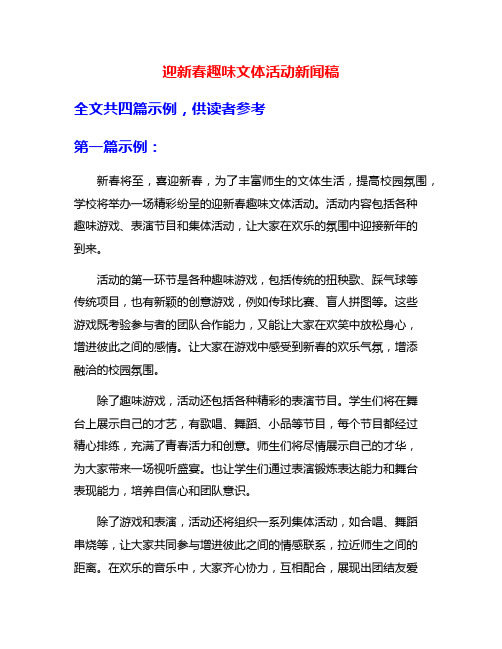 迎新春趣味文体活动新闻稿

全文共四篇示例，供读者参考

第一篇示例：

新春将至，喜迎新春，为了丰富师生的文体生活，提高校园氛围，学校将举办一场精彩纷呈的迎新春趣味文体活动。活动内容包括各种趣味游戏、表演节目和集体活动，让大家在欢乐的氛围中迎接新年的到来。

活动的第一环节是各种趣味游戏，包括传统的扭秧歌、踩气球等传统项目，也有新颖的创意游戏，例如传球比赛、盲人拼图等。这些游戏既考验参与者的团队合作能力，又能让大家在欢笑中放松身心，增进彼此之间的感情。让大家在游戏中感受到新春的欢乐气氛，增添融洽的校园氛围。

除了趣味游戏，活动还包括各种精彩的表演节目。学生们将在舞台上展示自己的才艺，有歌唱、舞蹈、小品等节目，每个节目都经过精心排练，充满了青春活力和创意。师生们将尽情展示自己的才华，为大家带来一场视听盛宴。也让学生们通过表演锻炼表达能力和舞台表现能力，培养自信心和团队意识。

除了游戏和表演，活动还将组织一系列集体活动，如合唱、舞蹈串烧等，让大家共同参与增进彼此之间的情感联系，拉近师生之间的距离。在欢乐的音乐中，大家齐心协力，互相配合，展现出团结友爱